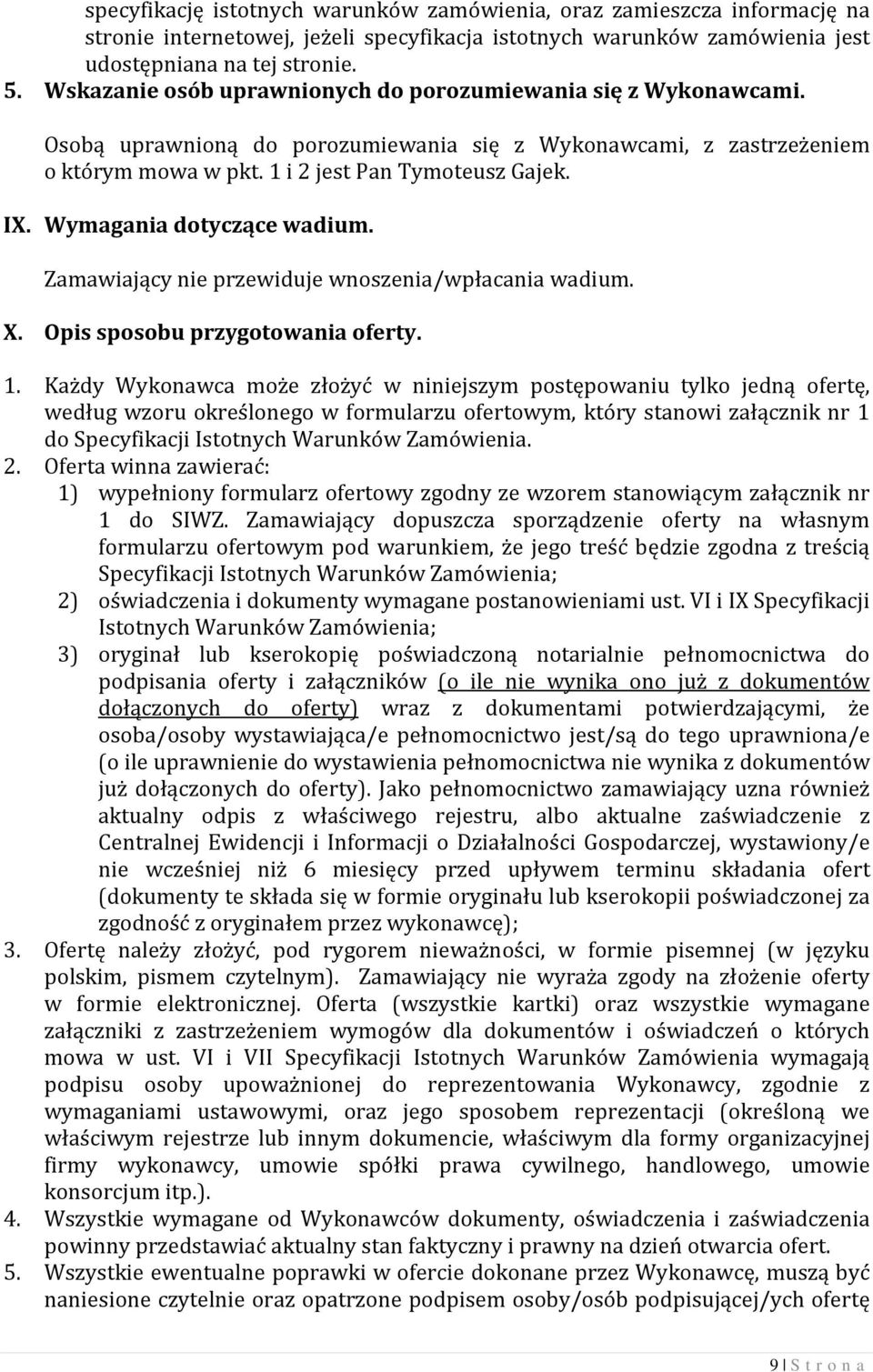 specyfikację istotnych warunków zamówienia, oraz zamieszcza informację na stronie internetowej, jeżeli specyfikacja istotnych warunków zamówienia jest udostępniana na tej stronie.

5. Wskazanie osób uprawnionych do porozumiewania się z Wykonawcami.

Osobą uprawnioną do porozumiewania się z Wykonawcami, z zastrzeżeniem o którym mowa w pkt. 1 i 2 jest Pan Tymoteusz Gajek.

IX. Wymagania dotyczące wadium.

Zamawiający nie przewiduje wnoszenia/wpłacania wadium.

X. Opis sposobu przygotowania oferty.

1. Każdy Wykonawca może złożyć w niniejszym postępowaniu tylko jedną ofertę, według wzoru określonego w formularzu ofertowym, który stanowi załącznik nr 1 do Specyfikacji Istotnych Warunków Zamówienia.
2. Oferta winna zawierać:
1) wypełniony formularz ofertowy zgodny ze wzorem stanowiącym załącznik nr 1 do SIWZ. Zamawiający dopuszcza sporządzenie oferty na własnym formularzu ofertowym pod warunkiem, że jego treść będzie zgodna z treścią Specyfikacji Istotnych Warunków Zamówienia;
2) oświadczenia i dokumenty wymagane postanowieniami ust. VI i IX Specyfikacji Istotnych Warunków Zamówienia;
3) oryginał lub kserokopię poświadczoną notarialnie pełnomocnictwa do podpisania oferty i załączników (o ile nie wynika ono już z dokumentów dołączonych do oferty) wraz z dokumentami potwierdzającymi, że osoba/osoby wystawiająca/e pełnomocnictwo jest/są do tego uprawniona/e (o ile uprawnienie do wystawienia pełnomocnictwa nie wynika z dokumentów już dołączonych do oferty). Jako pełnomocnictwo zamawiający uzna również aktualny odpis z właściwego rejestru, albo aktualne zaświadczenie z Centralnej Ewidencji i Informacji o Działalności Gospodarczej, wystawiony/e nie wcześniej niż 6 miesięcy przed upływem terminu składania ofert (dokumenty te składa się w formie oryginału lub kserokopii poświadczonej za zgodność z oryginałem przez wykonawcę);
3. Ofertę należy złożyć, pod rygorem nieważności, w formie pisemnej (w języku polskim, pismem czytelnym). Zamawiający nie wyraża zgody na złożenie oferty w formie elektronicznej. Oferta (wszystkie kartki) oraz wszystkie wymagane załączniki z zastrzeżeniem wymogów dla dokumentów i oświadczeń o których mowa w ust. VI i VII Specyfikacji Istotnych Warunków Zamówienia wymagają podpisu osoby upoważnionej do reprezentowania Wykonawcy, zgodnie z wymaganiami ustawowymi, oraz jego sposobem reprezentacji (określoną we właściwym rejestrze lub innym dokumencie, właściwym dla formy organizacyjnej firmy wykonawcy, umowie spółki prawa cywilnego, handlowego, umowie konsorcjum itp.).
4. Wszystkie wymagane od Wykonawców dokumenty, oświadczenia i zaświadczenia powinny przedstawiać aktualny stan faktyczny i prawny na dzień otwarcia ofert.
5. Wszystkie ewentualne poprawki w ofercie dokonane przez Wykonawcę, muszą być naniesione czytelnie oraz opatrzone podpisem osoby/osób podpisującej/ych ofertę

9 | S t r o n a